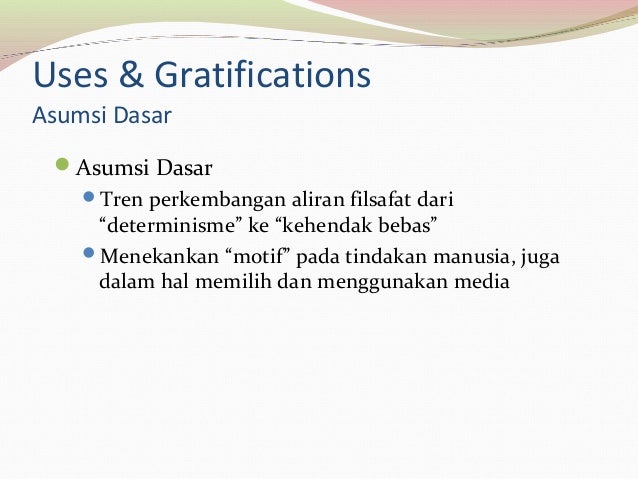 Uses & Gratifications
Asumsi Dasar

Asumsi Dasar
Tren perkembangan aliran filsafat dari “determinisme” ke “kehendak bebas”
Menekankan “motif” pada tindakan manusia, juga dalam hal memilih dan menggunakan media